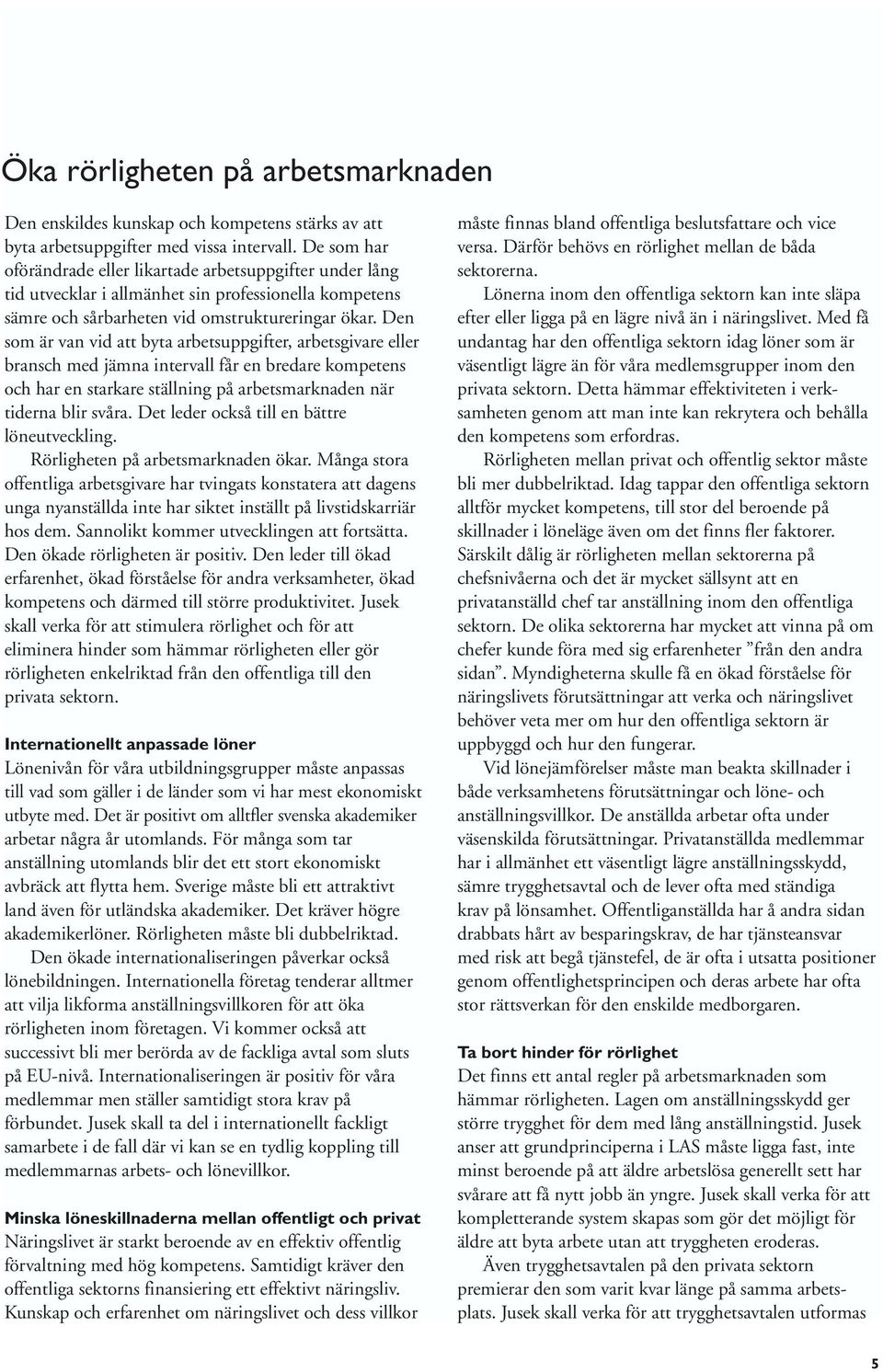 Öka rörligheten på arbetsmarknaden

Den enskildes kunskap och kompetens stärks av att byta arbetsuppgifter med vissa intervall. De som har oförändrade eller likartade arbetsuppgifter under lång tid utvecklar i allmänhet sin professionella kompetens sämre och sårbarheten vid omstruktureringar ökar. Den som är van vid att byta arbetsuppgifter, arbetsgivare eller bransch med jämna intervall får en bredare kompetens och har en starkare ställning på arbetsmarknaden när tiderna blir svåra. Det leder också till en bättre löneutveckling.

Rörligheten på arbetsmarknaden ökar. Många stora offentliga arbetsgivare har tvingats konstatera att dagens unga nyanställda inte har siktet inställt på livstidskarriär hos dem. Sannolikt kommer utvecklingen att fortsätta. Den ökade rörligheten är positiv. Den leder till ökad erfarenhet, ökad förståelse för andra verksamheter, ökad kompetens och därmed till större produktivitet. Jusek skall verka för att stimulera rörlighet och för att eliminera hinder som hämmar rörligheten eller gör rörligheten enkelriktad från den offentliga till den privata sektorn.

Internationellt anpassade löner
Lönenivån för våra utbildningsgrupper måste anpassas till vad som gäller i de länder som vi har mest ekonomiskt utbyte med. Det är positivt om alltfler svenska akademiker arbetar några år utomlands. För många som tar anställning utomlands blir det ett stort ekonomiskt avbräck att flytta hem. Sverige måste bli ett attraktivt land även för utländska akademiker. Det kräver högre akademikerlöner. Rörligheten måste bli dubbelriktad.

Den ökade internationaliseringen påverkar också lönebildningen. Internationella företag tenderar alltmer att vilja likforma anställningsvillkoren för att öka rörligheten inom företagen. Vi kommer också att successivt bli mer berörda av de fackliga avtal som sluts på EU-nivå. Internationaliseringen är positiv för våra medlemmar men ställer samtidigt stora krav på förbundet. Jusek skall ta del i internationellt fackligt samarbete i de fall där vi kan se en tydlig koppling till medlemmarnas arbets- och lönevillkor.

Minska löneskillnaderna mellan offentligt och privat
Näringslivet är starkt beroende av en effektiv offentlig förvaltning med hög kompetens. Samtidigt kräver den offentliga sektorns finansiering ett effektivt näringsliv. Kunskap och erfarenhet om näringslivet och dess villkor måste finnas bland offentliga beslutsfattare och vice versa. Därför behövs en rörlighet mellan de båda sektorerna.

Lönerna inom den offentliga sektorn kan inte släpa efter eller ligga på en lägre nivå än i näringslivet. Med få undantag har den offentliga sektorn idag löner som är väsentligt lägre än för våra medlemsgrupper inom den privata sektorn. Detta hämmar effektiviteten i verksamheten genom att man inte kan rekrytera och behålla den kompetens som erfordras.

Rörligheten mellan privat och offentlig sektor måste bli mer dubbelriktad. Idag tappar den offentliga sektorn alltför mycket kompetens, till stor del beroende på skillnader i löneläge även om det finns fler faktorer. Särskilt dålig är rörligheten mellan sektorerna på chefsnivåerna och det är mycket sällsynt att en privatanställd chef tar anställning inom den offentliga sektorn. De olika sektorerna har mycket att vinna på om chefer kunde föra med sig erfarenheter ”från den andra sidan”. Myndigheterna skulle få en ökad förståelse för näringslivets förutsättningar att verka och näringslivet behöver veta mer om hur den offentliga sektorn är uppbyggd och hur den fungerar.

Vid lönejämförelser måste man beakta skillnader i både verksamhetens förutsättningar och löne- och anställningsvillkor. De anställda arbetar ofta under väsenskilda förutsättningar. Privatanställda medlemmar har i allmänhet ett väsentligt lägre anställningsskydd, sämre trygghetsavtal och de lever ofta med ständiga krav på lönsamhet. Offentliganställda har å andra sidan drabbats hårt av besparingskrav, de har tjänsteansvar med risk att begå tjänstefel, de är ofta i utsatta positioner genom offentlighetsprincipen och deras arbete har ofta stor rättsverkan för den enskilde medborgaren.

Ta bort hinder för rörlighet
Det finns ett antal regler på arbetsmarknaden som hämmar rörligheten. Lagen om anställningsskydd ger större trygghet för dem med lång anställningstid. Jusek anser att grundprinciperna i LAS måste ligga fast, inte minst beroende på att äldre arbetslösa generellt sett har svårare att få nytt jobb än yngre. Jusek skall verka för att kompletterande system skapas som gör det möjligt för äldre att byta arbete utan att tryggheten eroderas.

Även trygghetsavtalen på den privata sektorn premierar den som varit kvar länge på samma arbetsplats. Jusek skall verka för att trygghetsavtalen utformas

5